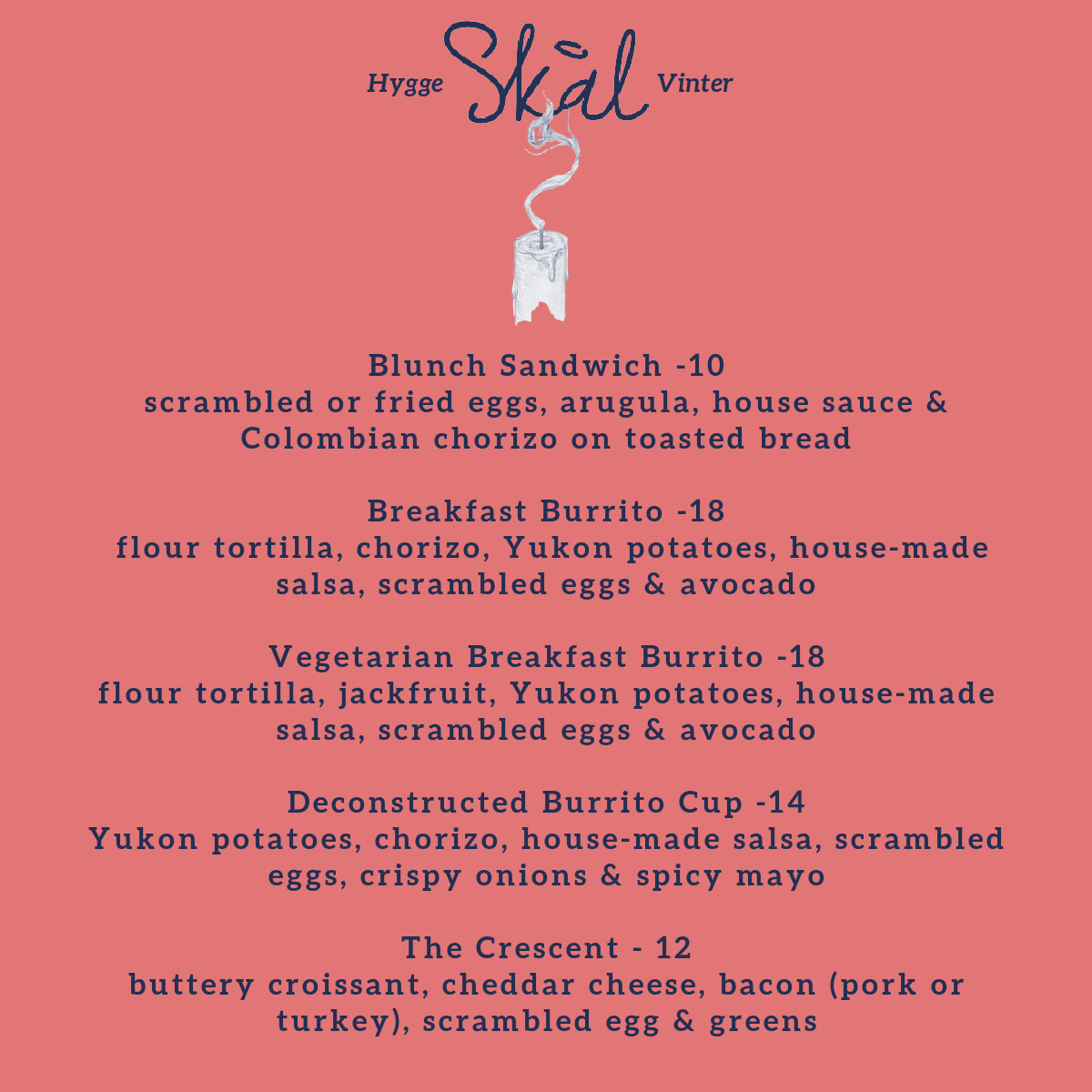 Hygge Skål Vinter

Blunch Sandwich -10
scrambled or fried eggs, arugula, house sauce & Colombian chorizo on toasted bread

Breakfast Burrito -18
flour tortilla, chorizo, Yukon potatoes, house-made salsa, scrambled eggs & avocado

Vegetarian Breakfast Burrito -18
flour tortilla, jackfruit, Yukon potatoes, house-made salsa, scrambled eggs & avocado

Deconstructed Burrito Cup -14
Yukon potatoes, chorizo, house-made salsa, scrambled eggs, crispy onions & spicy mayo

The Crescent - 12
buttery croissant, cheddar cheese, bacon (pork or turkey), scrambled egg & greens